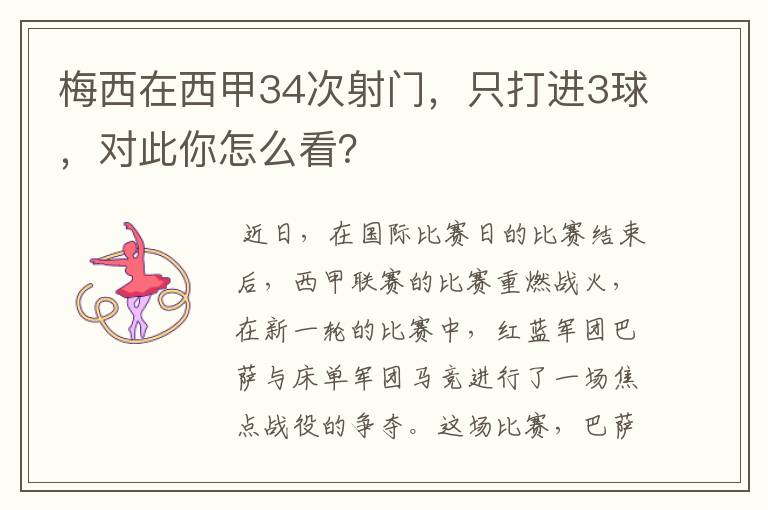 梅西在西甲34次射门，只打进3球，对此你怎么看?

近日，在国际比赛日的比赛结束后，西甲联赛的比赛重燃战火，在新一轮的比赛中，红蓝军团巴萨与床单军团马竞进行了一场焦点战役的争夺。这场比赛，巴萨